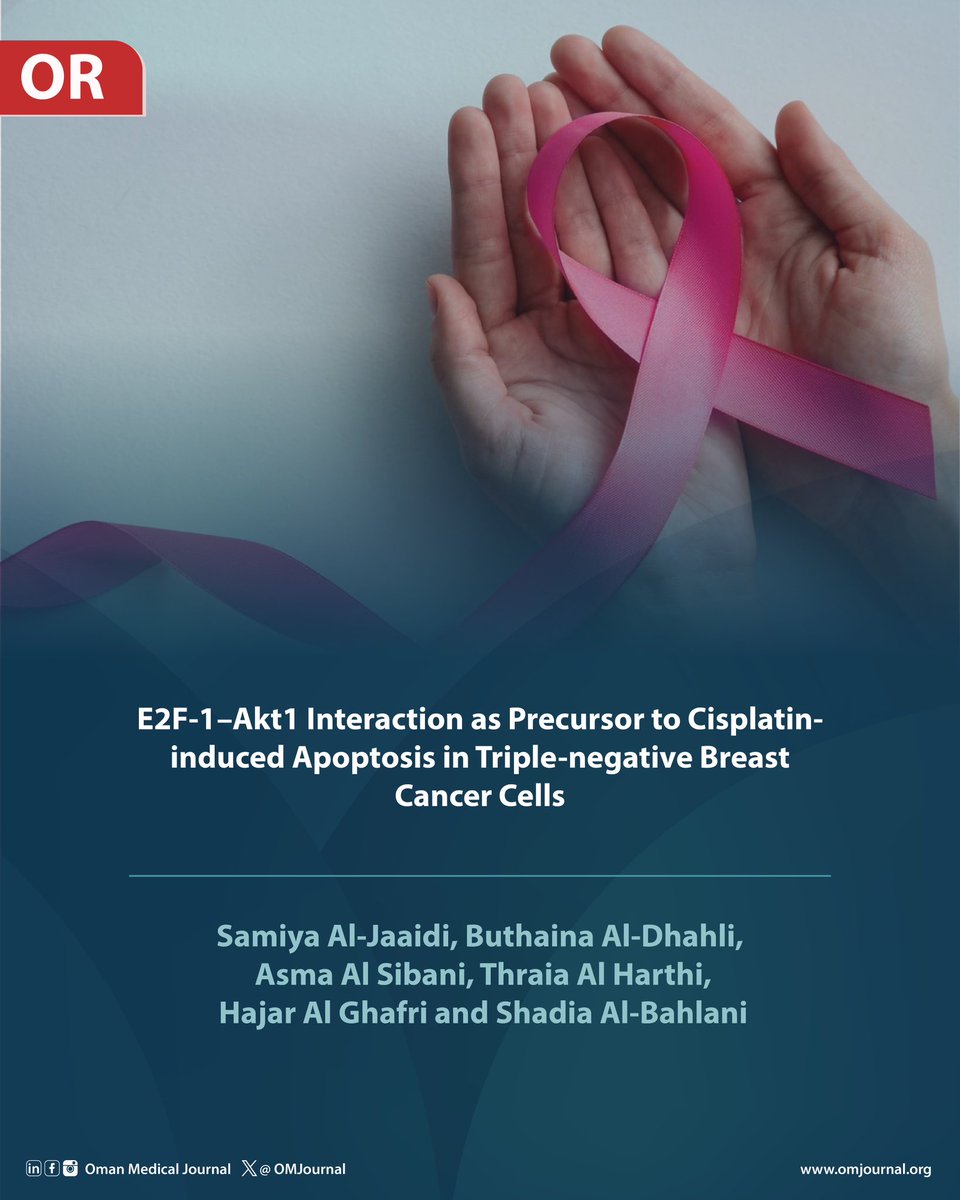 OR

E2F-1–Akt1 Interaction as Precursor to Cisplatin-induced Apoptosis in Triple-negative Breast Cancer Cells

Samiya Al-Jaaidi, Buthaina Al-Dhahli, Asma Al Sibani, Thraia Al Harthi, Hajar Al Ghafri and Shadia Al-Bahlani

Oman Medical Journal @ OMJournal www.omjournal.org